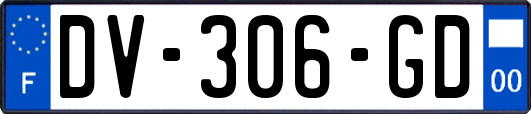 F
DV-306-GD
00